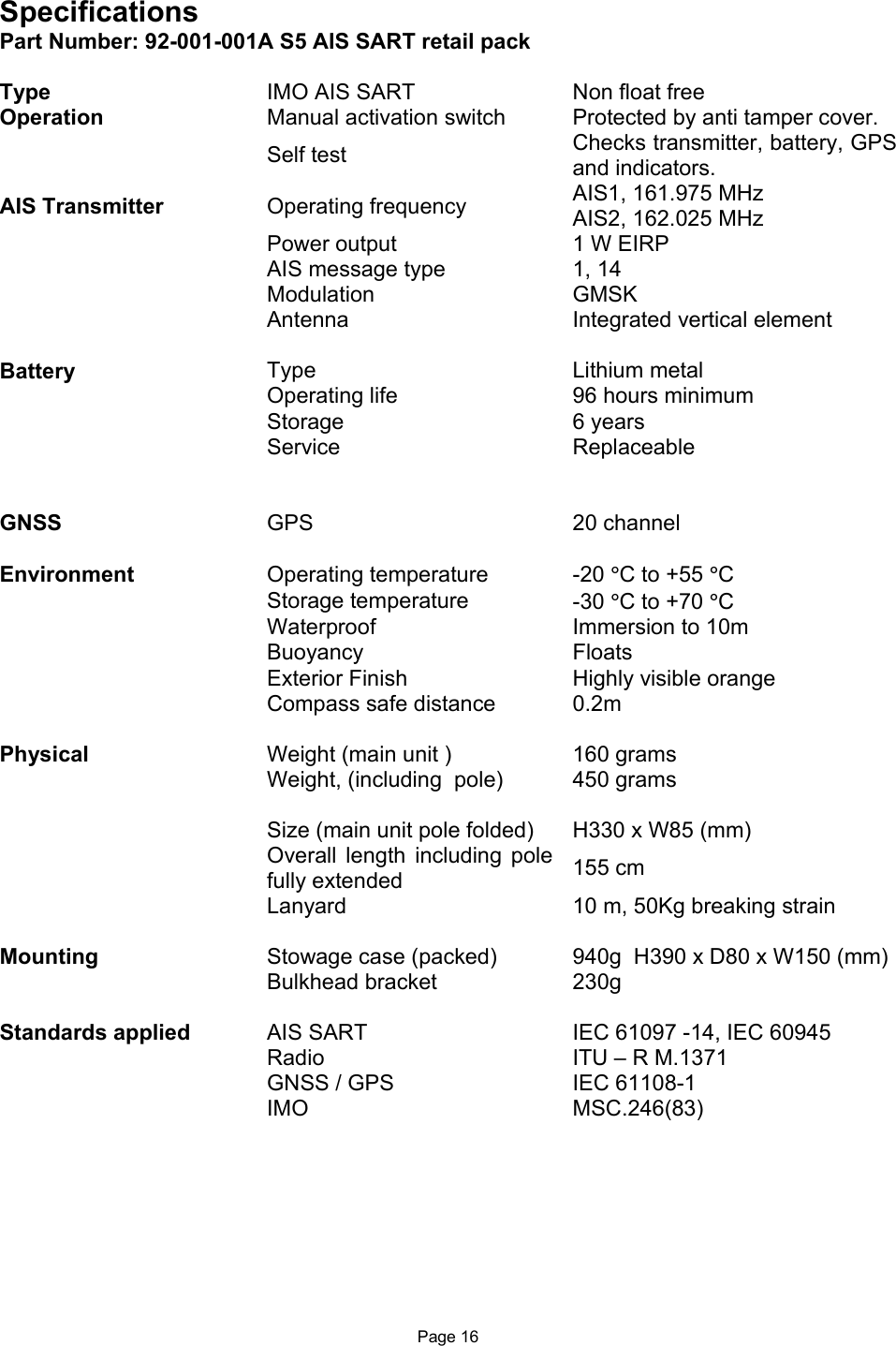 Specifications
Part Number: 92-001-001A S5 AIS SART retail pack

| | | |
|---|---|---|
| Type | IMO AIS SART | Non float free |
| Operation | Manual activation switch | Protected by anti tamper cover. |
| | Self test | Checks transmitter, battery, GPS and indicators. |
| AIS Transmitter | Operating frequency | AIS1, 161.975 MHz AIS2, 162.025 MHz |
| | Power output | 1 W EIRP |
| | AIS message type | 1, 14 |
| | Modulation | GMSK |
| | Antenna | Integrated vertical element |
| Battery | Type | Lithium metal |
| | Operating life | 96 hours minimum |
| | Storage | 6 years |
| | Service | Replaceable |
| GNSS | GPS | 20 channel |
| Environment | Operating temperature | -20 °C to +55 °C |
| | Storage temperature | -30 °C to +70 °C |
| | Waterproof | Immersion to 10m |
| | Buoyancy | Floats |
| | Exterior Finish | Highly visible orange |
| | Compass safe distance | 0.2m |
| Physical | Weight (main unit ) | 160 grams |
| | Weight, (including pole) | 450 grams |
| | Size (main unit pole folded) | H330 x W85 (mm) |
| | Overall length including pole fully extended | 155 cm |
| | Lanyard | 10 m, 50Kg breaking strain |
| Mounting | Stowage case (packed) | 940g H390 x D80 x W150 (mm) |
| | Bulkhead bracket | 230g |
| Standards applied | AIS SART | IEC 61097 -14, IEC 60945 |
| | Radio | ITU – R M.1371 |
| | GNSS / GPS | IEC 61108-1 |
| | IMO | MSC.246(83) |

Page 16